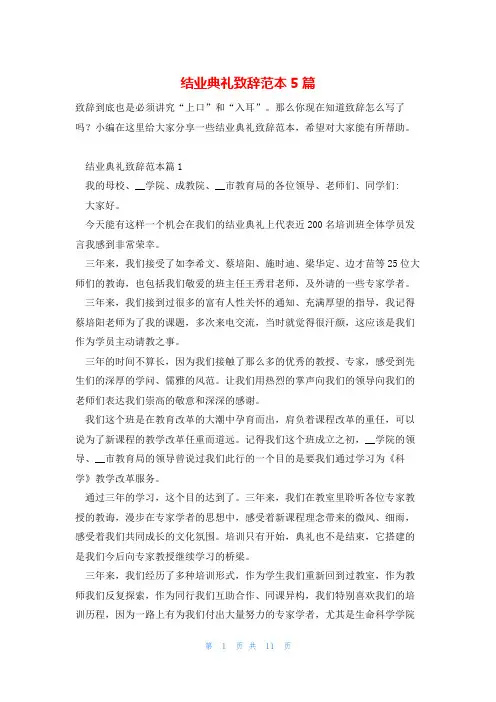 结业典礼致辞范本5篇

致辞到底也是必须讲究“上口”和“入耳”。那么你现在知道致辞怎么写了吗？小编在这里给大家分享一些结业典礼致辞范本，希望对大家能有所帮助。

结业典礼致辞范本篇1

我的母校、__学院、成教院、__市教育局的各位领导、老师们、同学们:

大家好。

今天能有这样一个机会在我们的结业典礼上代表近200名培训班全体学员发言我感到非常荣幸。

三年来，我们接受了如李希文、蔡培阳、施时迪、梁华定、边才苗等25位大师们的教诲，也包括我们敬爱的班主任王秀君老师，及外请的一些专家学者。

三年来，我们接到过很多的富有人性关怀的通知、充满厚望的指导，我记得蔡培阳老师为了我的课题，多次来电交流，当时就觉得很汗颜，这应该是我们作为学员主动请教之事。

三年的时间不算长，因为我们接触了那么多的优秀的教授、专家，感受到先生们的深厚的学问、儒雅的风范。让我们用热烈的掌声向我们的领导向我们的老师们表达我们崇高的敬意和深深的感谢。

我们这个班是在教育改革的大潮中孕育而出，肩负着课程改革的重任，可以说为了新课程的教学改革任重而道远。记得我们这个班成立之初，__学院的领导、__市教育局的领导曾说过我们此行的一个目的是要我们通过学习为《科学》教学改革服务。

通过三年的学习，这个目的达到了。三年来，我们在教室里聆听各位专家教授的教诲，漫步在专家学者的思想中，感受着新课程理念带来的微风、细雨，感受着我们共同成长的文化氛围。培训只有开始，典礼也不是结束，它搭建的是我们今后向专家教授继续学习的桥梁。

三年来，我们经历了多种培训形式，作为学生我们重新回到过教室，作为教师我们反复探索，作为同行我们互助合作、同课异构，我们特别喜欢我们的培训历程，因为一路上有为我们付出大量努力的专家学者，尤其是生命科学学院

第 1 页 共 11 页